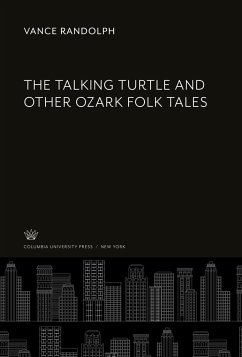 VANCE RANDOLPH

THE TALKING TURTLE AND OTHER OZARK FOLK TALES

COLUMBIA UNIVERSITY PRESS / NEW YORK